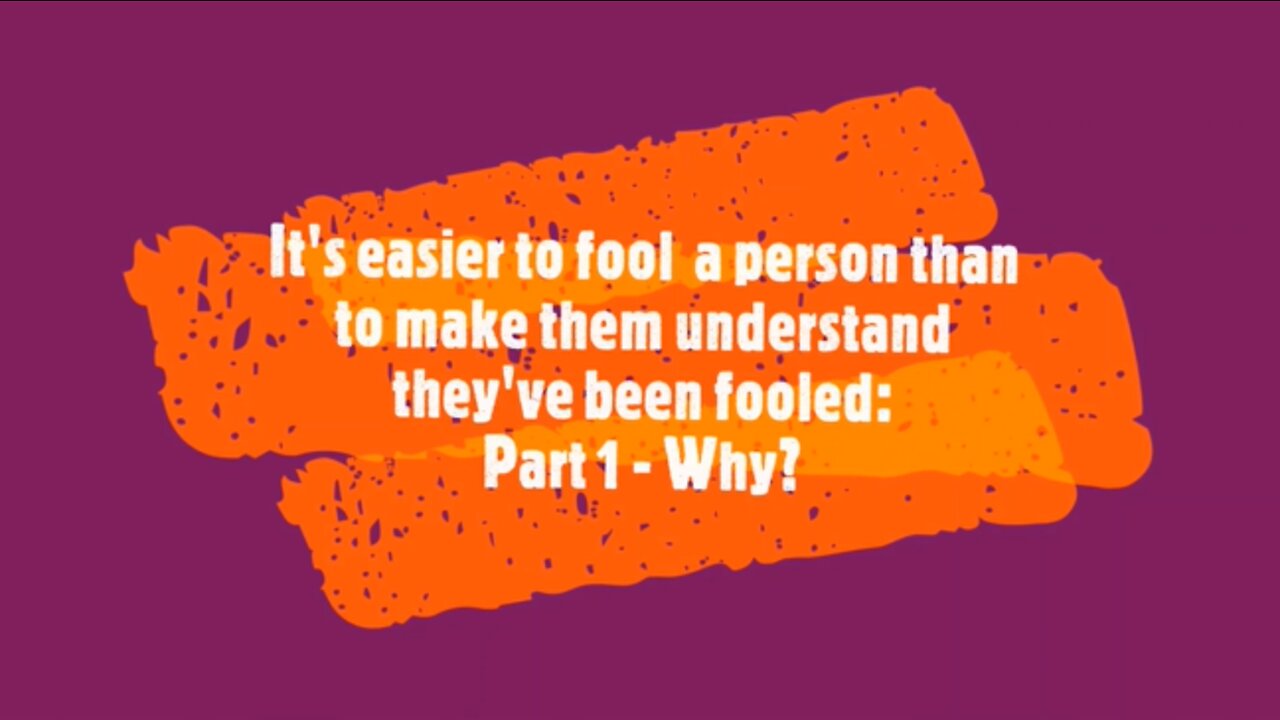 It's easier to fool a person than to make them understand they've been fooled:
Part 1 - Why?